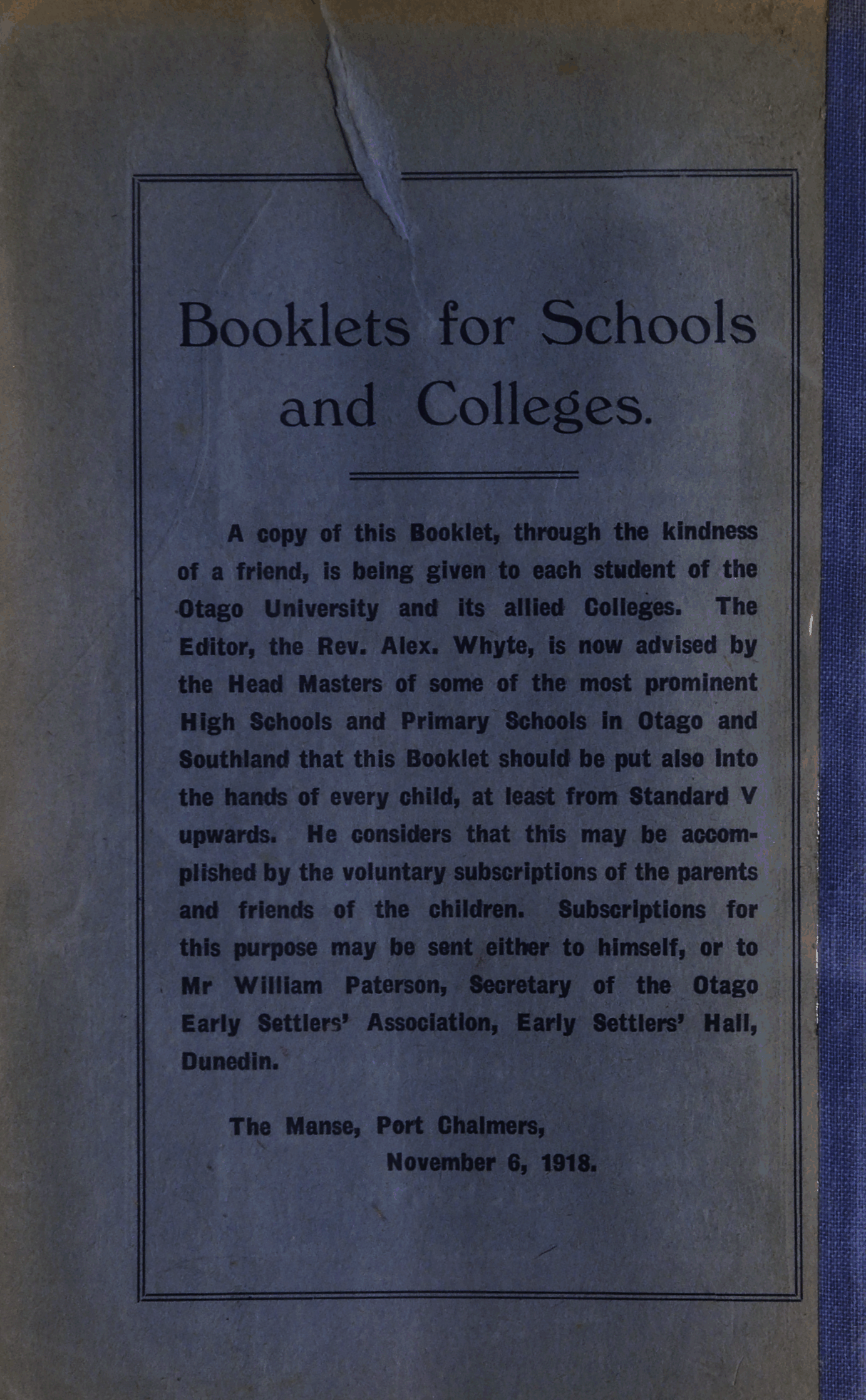 Booklets for Schools and Colleges.

A copy of this Booklet, through the kindness of a friend, is being given to each student of the Otago University and its allied Colleges. The Editor, the Rev. Alex. Whyte, is now advised by the Head Masters of some of the most prominent High Schools and Primary Schools in Otago and Southland that this Booklet should be put also into the hands of every child, at least from Standard V upwards. He considers that this may be accomplished by the voluntary subscriptions of the parents and friends of the children. Subscriptions for this purpose may be sent either to himself, or to Mr William Paterson, Secretary of the Otago Early Settlers' Association, Early Settlers' Hall, Dunedin.

The Manse, Port Chalmers,
November 6, 1918.